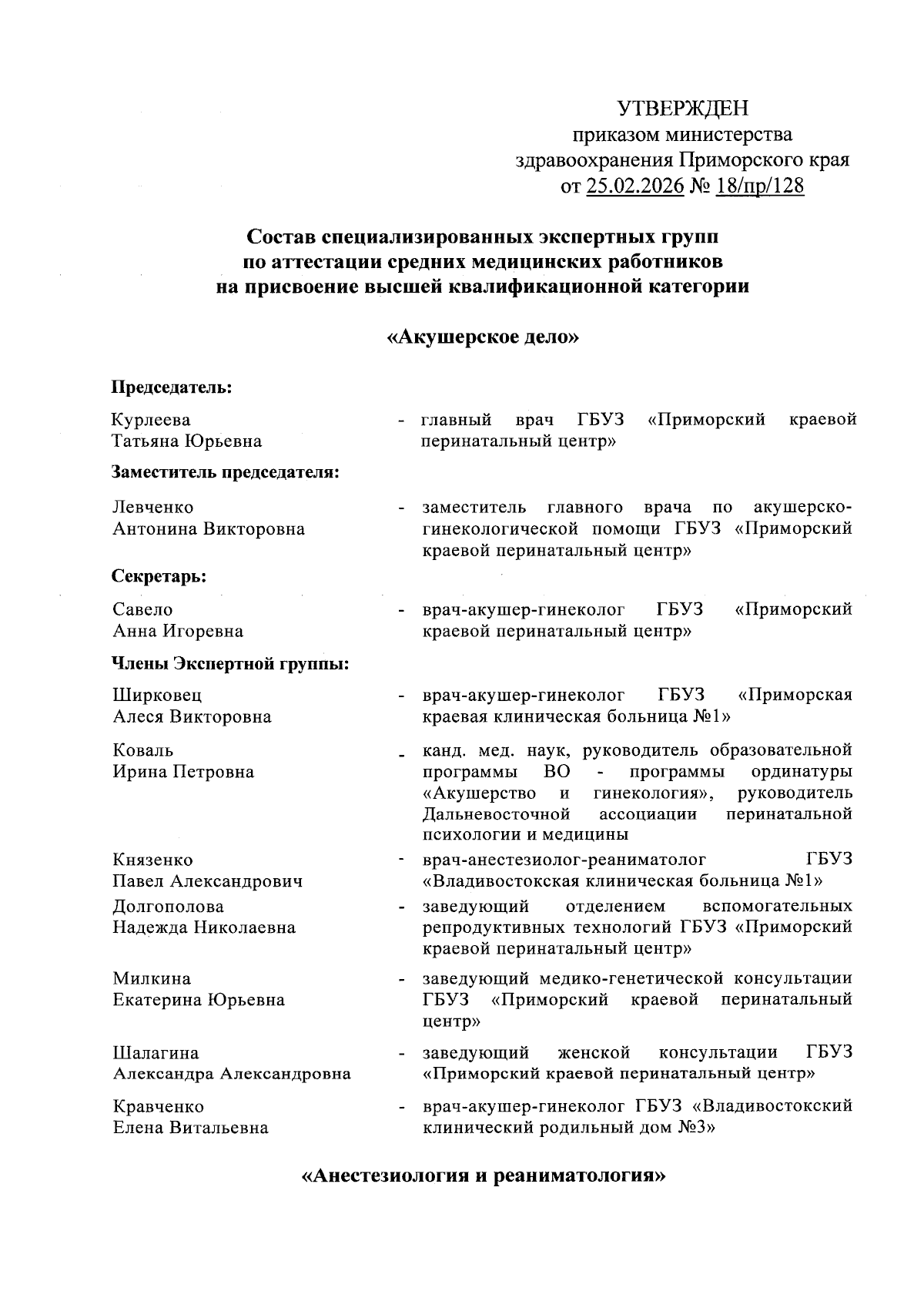 УТВЕРЖДЕН
приказом министерства
здравоохранения Приморского края
от 25.02.2026 № 18/пр/128

Состав специализированных экспертных групп
по аттестации средних медицинских работников
на присвоение высшей квалификационной категории

«Акушерское дело»

Председатель:

Курлеева
Татьяна Юрьевна - главный врач ГБУЗ «Приморский краевой перинатальный центр»

Заместитель председателя:

Левченко
Антонина Викторовна - заместитель главного врача по акушерско-гинекологической помощи ГБУЗ «Приморский краевой перинатальный центр»

Секретарь:

Савело
Анна Игоревна - врач-акушер-гинеколог ГБУЗ «Приморский краевой перинатальный центр»

Члены Экспертной группы:

Ширковец
Алеся Викторовна - врач-акушер-гинеколог ГБУЗ «Приморская краевая клиническая больница №1»

Коваль
Ирина Петровна - канд. мед. наук, руководитель образовательной программы ВО - программы ординатуры «Акушерство и гинекология», руководитель Дальневосточной ассоциации перинатальной психологии и медицины

Князенко
Павел Александрович - врач-анестезиолог-реаниматолог ГБУЗ «Владивостокская клиническая больница №1»

Долгополова
Надежда Николаевна - заведующий отделением вспомогательных репродуктивных технологий ГБУЗ «Приморский краевой перинатальный центр»

Милкина
Екатерина Юрьевна - заведующий медико-генетической консультации ГБУЗ «Приморский краевой перинатальный центр»

Шалагина
Александра Александровна - заведующий женской консультации ГБУЗ «Приморский краевой перинатальный центр»

Кравченко
Елена Витальевна - врач-акушер-гинеколог ГБУЗ «Владивостокский клинический родильный дом №3»

«Анестезиология и реаниматология»